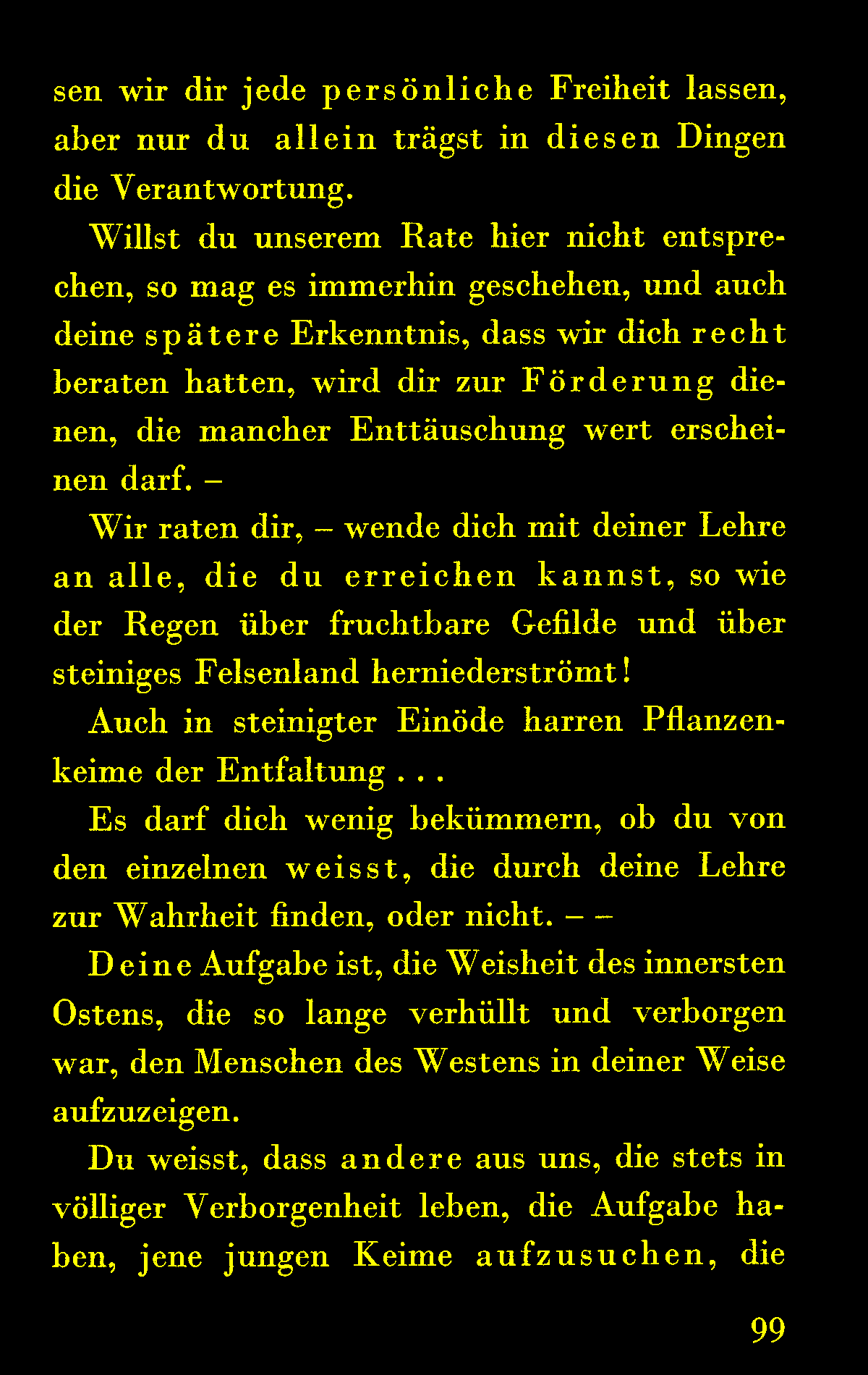 sen wir dir jede persönliche Freiheit lassen, aber nur du allein trägst in diesen Dingen die Verantwortung.

Willst du unserem Rate hier nicht entsprechen, so mag es immerhin geschehen, und auch deine spätere Erkenntnis, dass wir dich recht beraten hatten, wird dir zur Förderung dienen, die mancher Enttäuschung wert erscheinen darf. –

Wir raten dir, – wende dich mit deiner Lehre an alle, die du erreichen kannst, so wie der Regen über fruchtbare Gefilde und über steiniges Felsenland herniederströmt!

Auch in steinigter Einöde harren Pflanzenkeime der Entfaltung . . .

Es darf dich wenig bekümmern, ob du von den einzelnen weisst, die durch deine Lehre zur Wahrheit finden, oder nicht. – –

Deine Aufgabe ist, die Weisheit des innersten Ostens, die so lange verhüllt und verborgen war, den Menschen des Westens in deiner Weise aufzuzeigen.

Du weisst, dass andere aus uns, die stets in völliger Verborgenheit leben, die Aufgabe haben, jene jungen Keime aufzusuchen, die

99